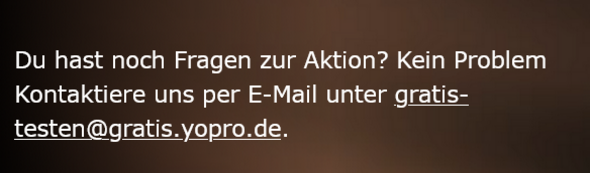 Du hast noch Fragen zur Aktion? Kein Problem Kontaktiere uns per E-Mail unter gratis-testen@gratis.yopro.de.